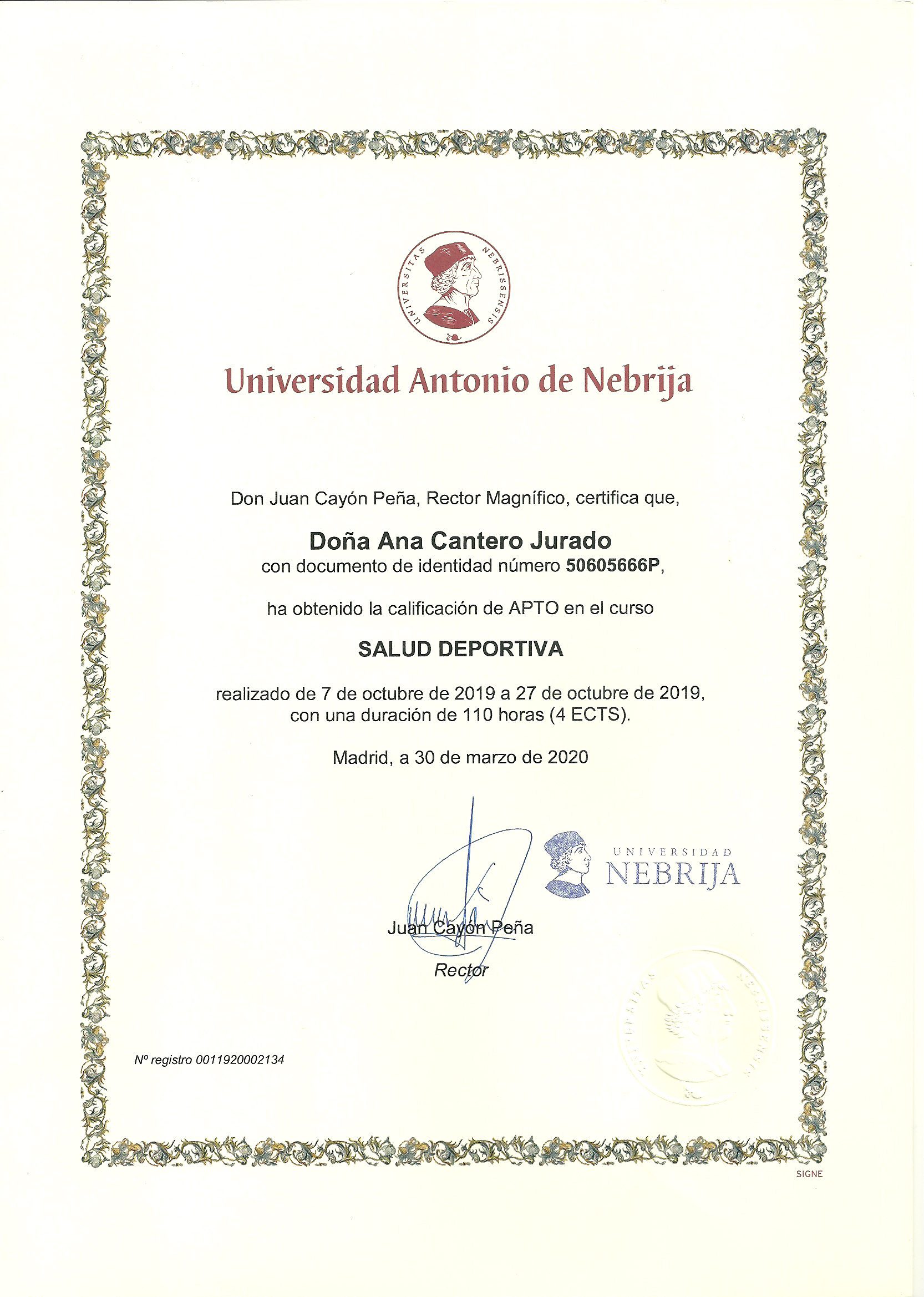 UNIVERSITAS NEBRISSENSIS

Universidad Antonio de Nebrija

Don Juan Cayón Peña, Rector Magnífico, certifica que,

Doña Ana Cantero Jurado
con documento de identidad número 50605666P,

ha obtenido la calificación de APTO en el curso

SALUD DEPORTIVA

realizado de 7 de octubre de 2019 a 27 de octubre de 2019, con una duración de 110 horas (4 ECTS).

Madrid, a 30 de marzo de 2020

UNIVERSIDAD NEBRIJA

Juan Cayón Peña
Rector

Nº registro 0011920002134

SIGNE